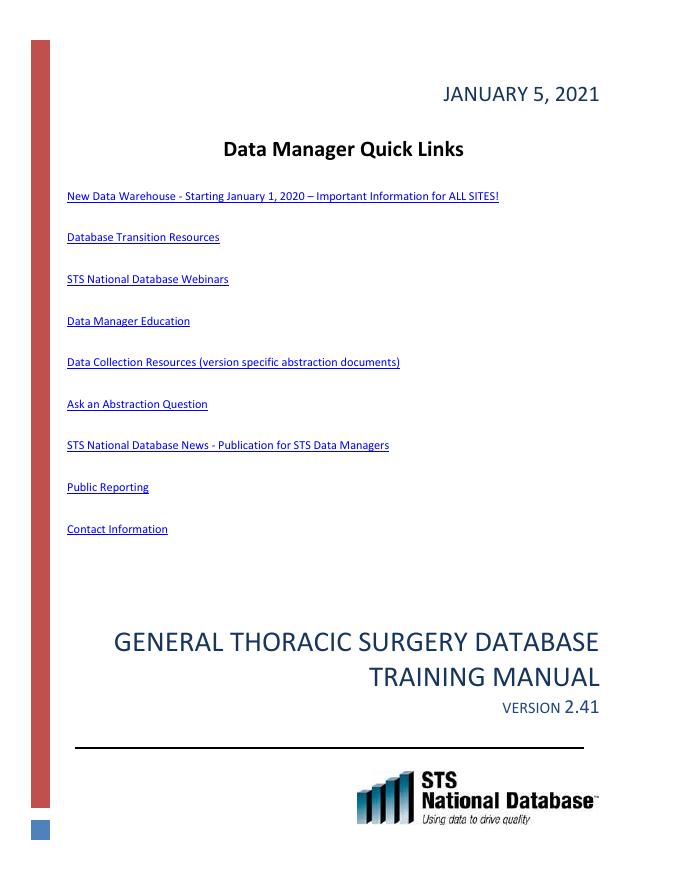 JANUARY 5, 2021

Data Manager Quick Links

New Data Warehouse - Starting January 1, 2020 – Important Information for ALL SITES!

Database Transition Resources

STS National Database Webinars

Data Manager Education

Data Collection Resources (version specific abstraction documents)

Ask an Abstraction Question

STS National Database News - Publication for STS Data Managers

Public Reporting

Contact Information

GENERAL THORACIC SURGERY DATABASE TRAINING MANUAL

VERSION 2.41

STS National Database™
Using data to drive quality